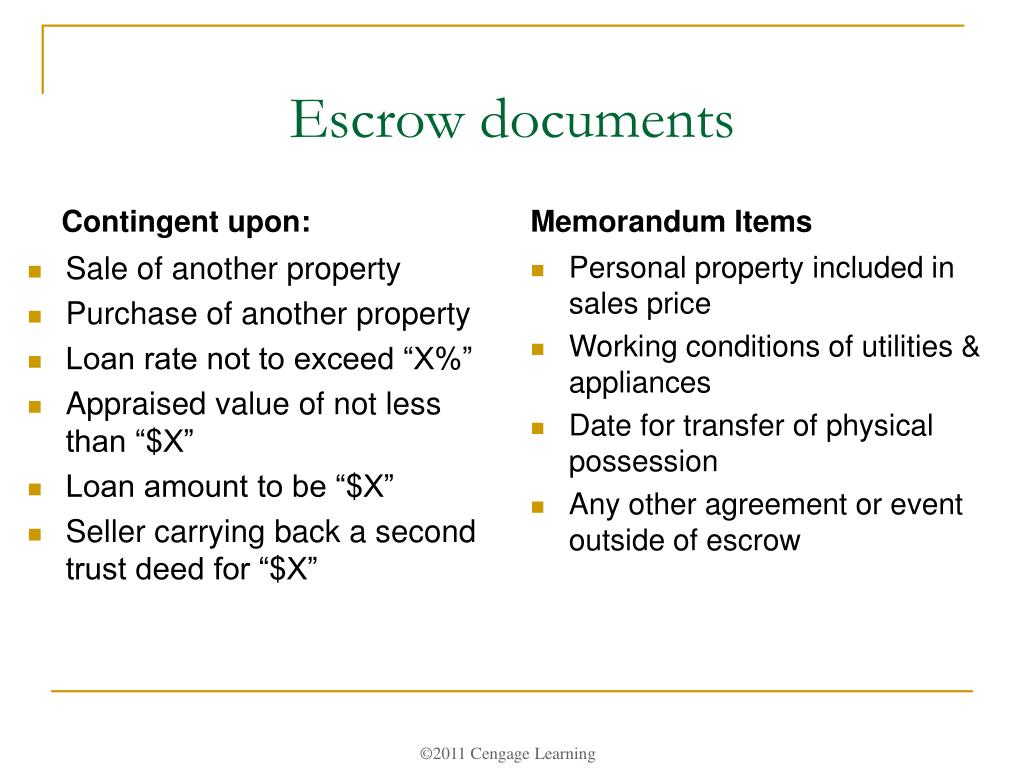 Escrow documents

Contingent upon:

- Sale of another property
- Purchase of another property
- Loan rate not to exceed “X%”
- Appraised value of not less than “\$X”
- Loan amount to be “\$X”
- Seller carrying back a second trust deed for “\$X”

Memorandum Items

- Personal property included in sales price
- Working conditions of utilities & appliances
- Date for transfer of physical possession
- Any other agreement or event outside of escrow

©2011 Cengage Learning